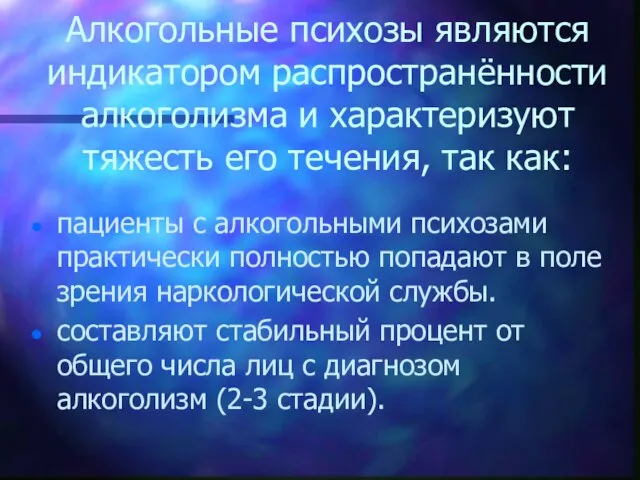 Алкогольные психозы являются индикатором распространённости алкоголизма и характеризуют тяжесть его течения, так как:

• пациенты с алкогольными психозами практически полностью попадают в поле зрения наркологической службы.
• составляют стабильный процент от общего числа лиц с диагнозом алкоголизм (2-3 стадии).